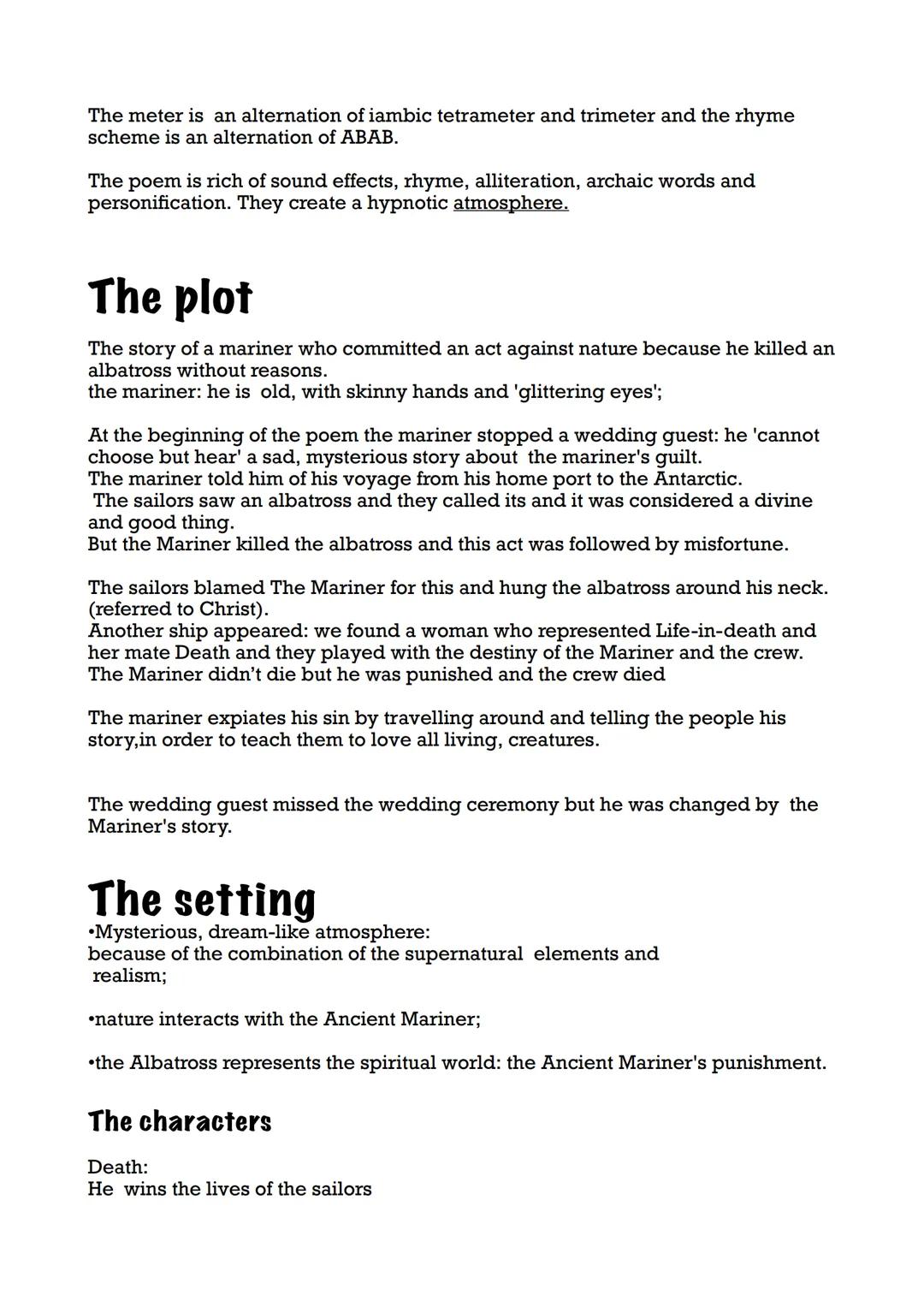 The meter is an alternation of iambic tetrameter and trimeter and the rhyme scheme is an alternation of ABAB.

The poem is rich of sound effects, rhyme, alliteration, archaic words and personification. They create a hypnotic atmosphere.

The plot

The story of a mariner who committed an act against nature because he killed an albatross without reasons.
the mariner: he is old, with skinny hands and 'glittering eyes';

At the beginning of the poem the mariner stopped a wedding guest: he 'cannot choose but hear' a sad, mysterious story about the mariner's guilt.
The mariner told him of his voyage from his home port to the Antarctic.
The sailors saw an albatross and they called its and it was considered a divine and good thing.
But the Mariner killed the albatross and this act was followed by misfortune.

The sailors blamed The Mariner for this and hung the albatross around his neck. (referred to Christ).
Another ship appeared: we found a woman who represented Life-in-death and her mate Death and they played with the destiny of the Mariner and the crew. The Mariner didn't die but he was punished and the crew died

The mariner expiates his sin by travelling around and telling the people his story,in order to teach them to love all living, creatures.

The wedding guest missed the wedding ceremony but he was changed by the Mariner's story.

The setting
•Mysterious, dream-like atmosphere:
because of the combination of the supernatural elements and realism;

•nature interacts with the Ancient Mariner;

•the Albatross represents the spiritual world: the Ancient Mariner's punishment.

The characters

Death:
He wins the lives of the sailors